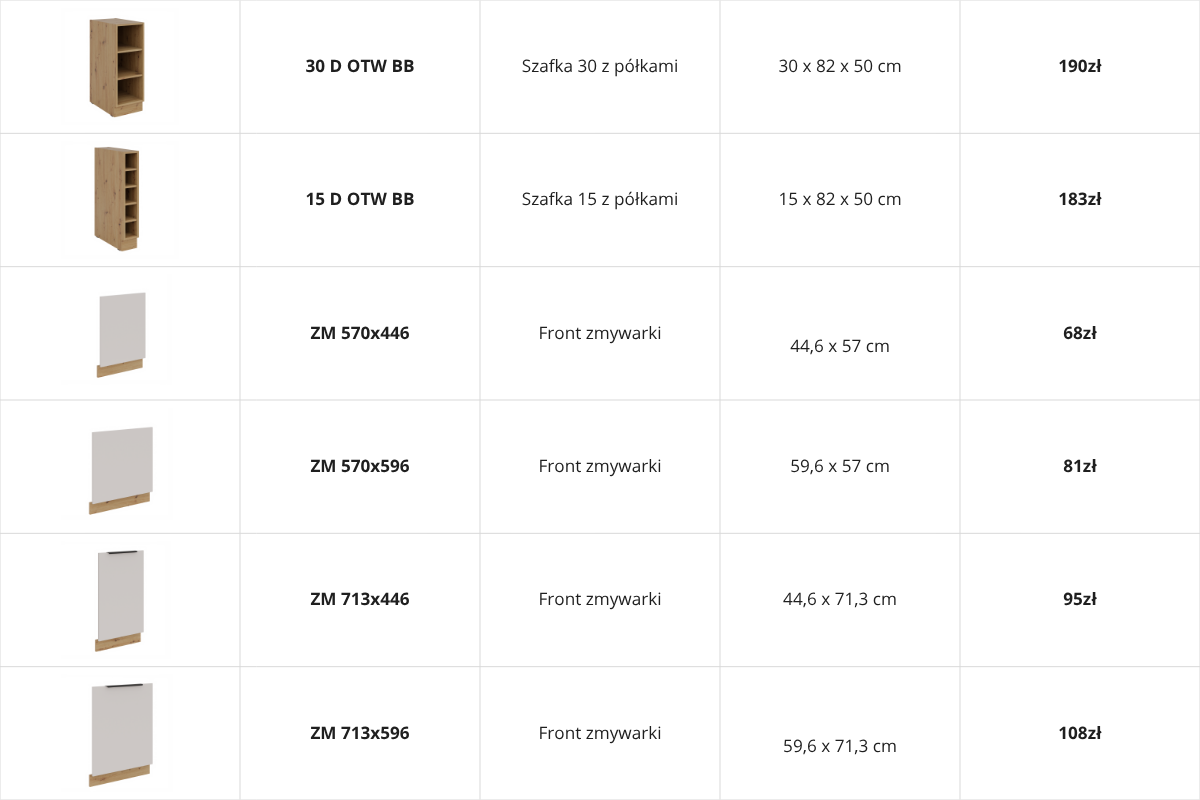 |  | 30 D OTW BB | Szafka 30 z półkami | 30 x 82 x 50 cm | 190zł |
|---|---|---|---|---|
|  | 15 D OTW BB | Szafka 15 z półkami | 15 x 82 x 50 cm | 183zł |
|  | ZM 570x446 | Front zmywarki | 44,6 x 57 cm | 68zł |
|  | ZM 570x596 | Front zmywarki | 59,6 x 57 cm | 81zł |
|  | ZM 713x446 | Front zmywarki | 44,6 x 71,3 cm | 95zł |
|  | ZM 713x596 | Front zmywarki | 59,6 x 71,3 cm | 108zł |